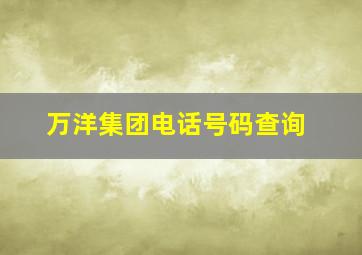 万洋集团电话号码查询